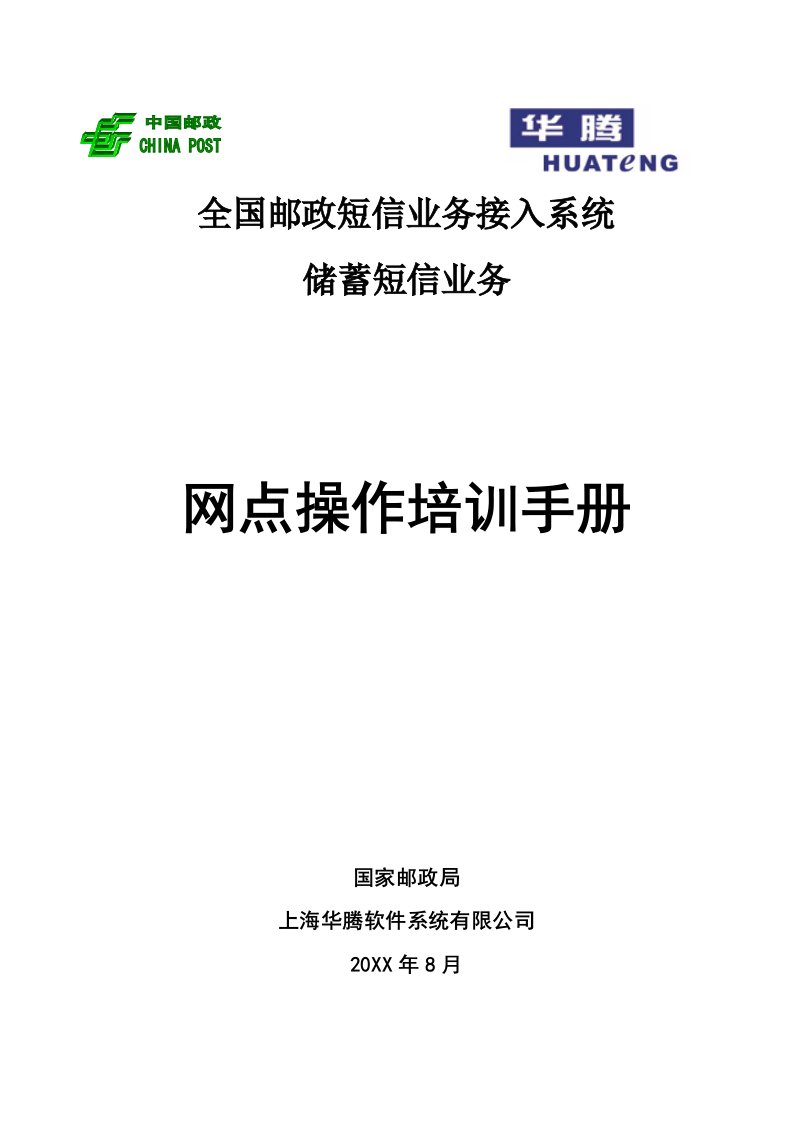 中国邮政
CHINA POST

华腾
HUATENG

全国邮政短信业务接入系统

储蓄短信业务

网点操作培训手册

国家邮政局

上海华腾软件系统有限公司

20XX 年 8 月